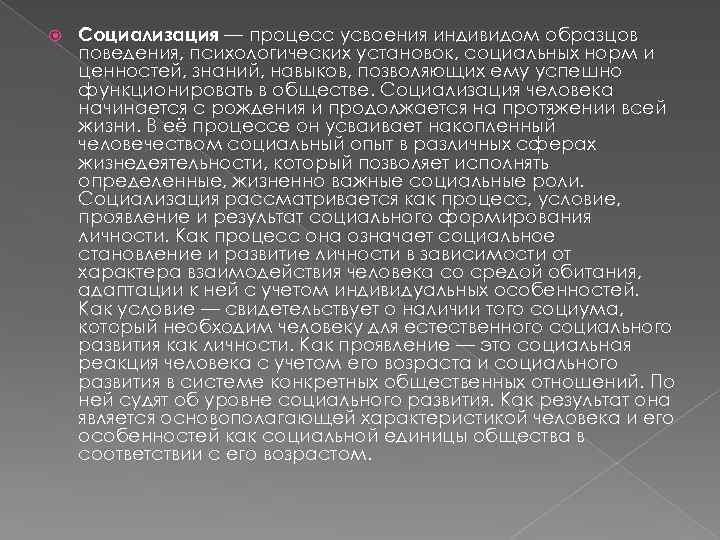 Социализация — процесс усвоения индивидом образцов поведения, психологических установок, социальных норм и ценностей, знаний, навыков, позволяющих ему успешно функционировать в обществе. Социализация человека начинается с рождения и продолжается на протяжении всей жизни. В её процессе он усваивает накопленный человечеством социальный опыт в различных сферах жизнедеятельности, который позволяет исполнять определенные, жизненно важные социальные роли. Социализация рассматривается как процесс, условие, проявление и результат социального формирования личности. Как процесс она означает социальное становление и развитие личности в зависимости от характера взаимодействия человека со средой обитания, адаптации к ней с учетом индивидуальных особенностей. Как условие — свидетельствует о наличии того социума, который необходим человеку для естественного социального развития как личности. Как проявление — это социальная реакция человека с учетом его возраста и социального развития в системе конкретных общественных отношений. По ней судят об уровне социального развития. Как результат она является основополагающей характеристикой человека и его особенностей как социальной единицы общества в соответствии с его возрастом.